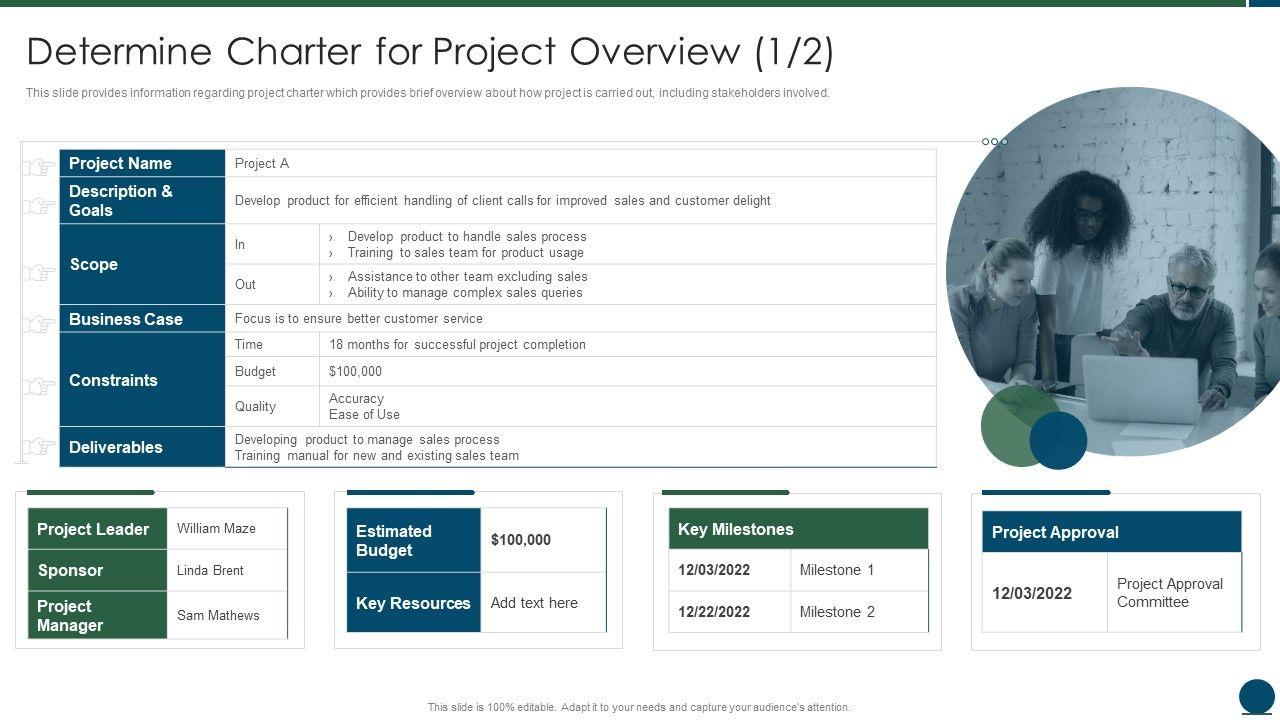 Determine Charter for Project Overview (1/2)

This slide provides information regarding project charter which provides brief overview about how project is carried out, including stakeholders involved.

| Project Name | Project A | |
|---|---|---|
| Description & Goals | Develop product for efficient handling of client calls for improved sales and customer delight | |
| Scope | In | › Develop product to handle sales process › Training to sales team for product usage |
| | Out | › Assistance to other team excluding sales › Ability to manage complex sales queries |
| Business Case | Focus is to ensure better customer service | |
| Constraints | Time | 18 months for successful project completion |
| | Budget | $100,000 |
| | Quality | Accuracy Ease of Use |
| Deliverables | Developing product to manage sales process Training manual for new and existing sales team | |

| Project Leader | William Maze |
|---|---|
| Sponsor | Linda Brent |
| Project Manager | Sam Mathews |

| Estimated Budget | $100,000 |
|---|---|
| Key Resources | Add text here |

| Key Milestones | |
|---|---|
| 12/03/2022 | Milestone 1 |
| 12/22/2022 | Milestone 2 |

| Project Approval | |
|---|---|
| 12/03/2022 | Project Approval Committee |

This slide is 100% editable. Adapt it to your needs and capture your audience's attention.